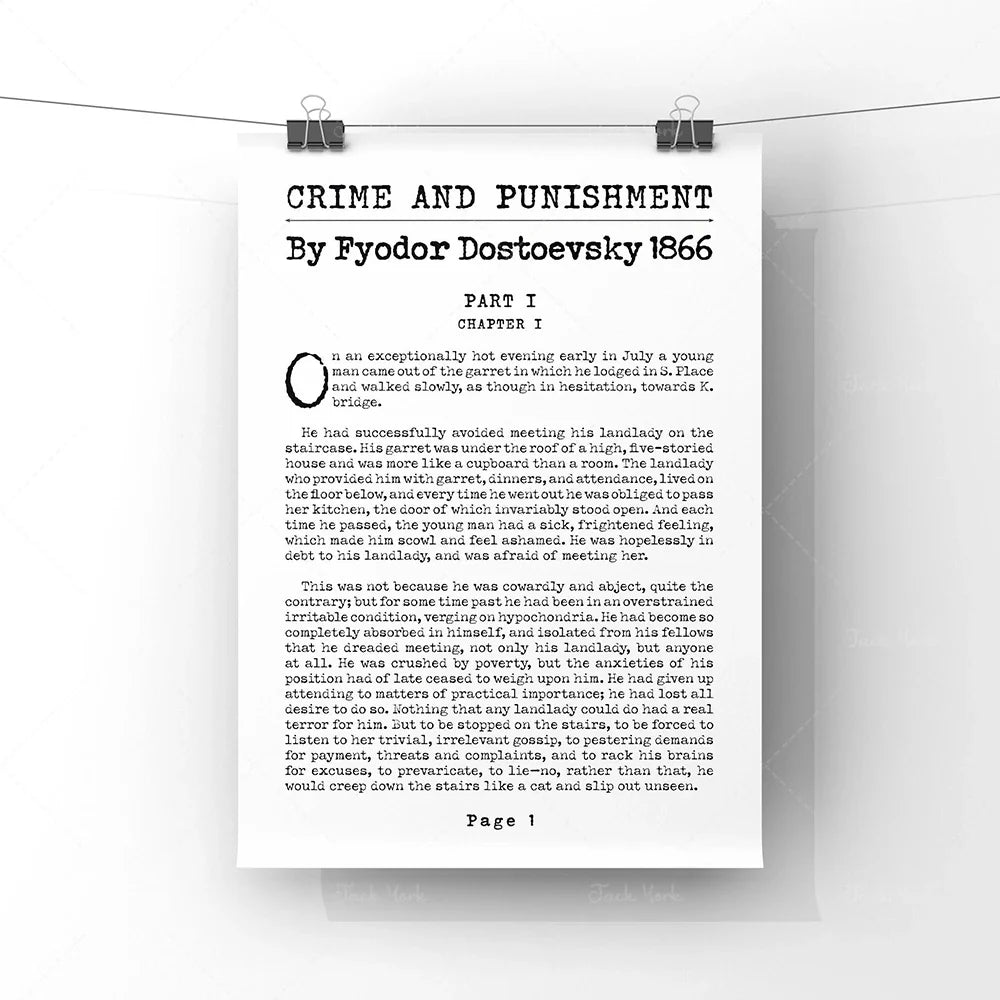 CRIME AND PUNISHMENT

By Fyodor Dostoevsky 1866

PART I
CHAPTER I

On an exceptionally hot evening early in July a young man came out of the garret in which he lodged in S. Place and walked slowly, as though in hesitation, towards K. bridge.

He had successfully avoided meeting his landlady on the staircase. His garret was under the roof of a high, five-storied house and was more like a cupboard than a room. The landlady who provided him with garret, dinners, and attendance, lived on the floor below, and every time he went out he was obliged to pass her kitchen, the door of which invariably stood open. And each time he passed, the young man had a sick, frightened feeling, which made him scowl and feel ashamed. He was hopelessly in debt to his landlady, and was afraid of meeting her.

This was not because he was cowardly and abject, quite the contrary; but for some time past he had been in an overstrained irritable condition, verging on hypochondria. He had become so completely absorbed in himself, and isolated from his fellows that he dreaded meeting, not only his landlady, but anyone at all. He was crushed by poverty, but the anxieties of his position had of late ceased to weigh upon him. He had given up attending to matters of practical importance; he had lost all desire to do so. Nothing that any landlady could do had a real terror for him. But to be stopped on the stairs, to be forced to listen to her trivial, irrelevant gossip, to pestering demands for payment, threats and complaints, and to rack his brains for excuses, to prevaricate, to lie—no, rather than that, he would creep down the stairs like a cat and slip out unseen.

Page 1

Jack York